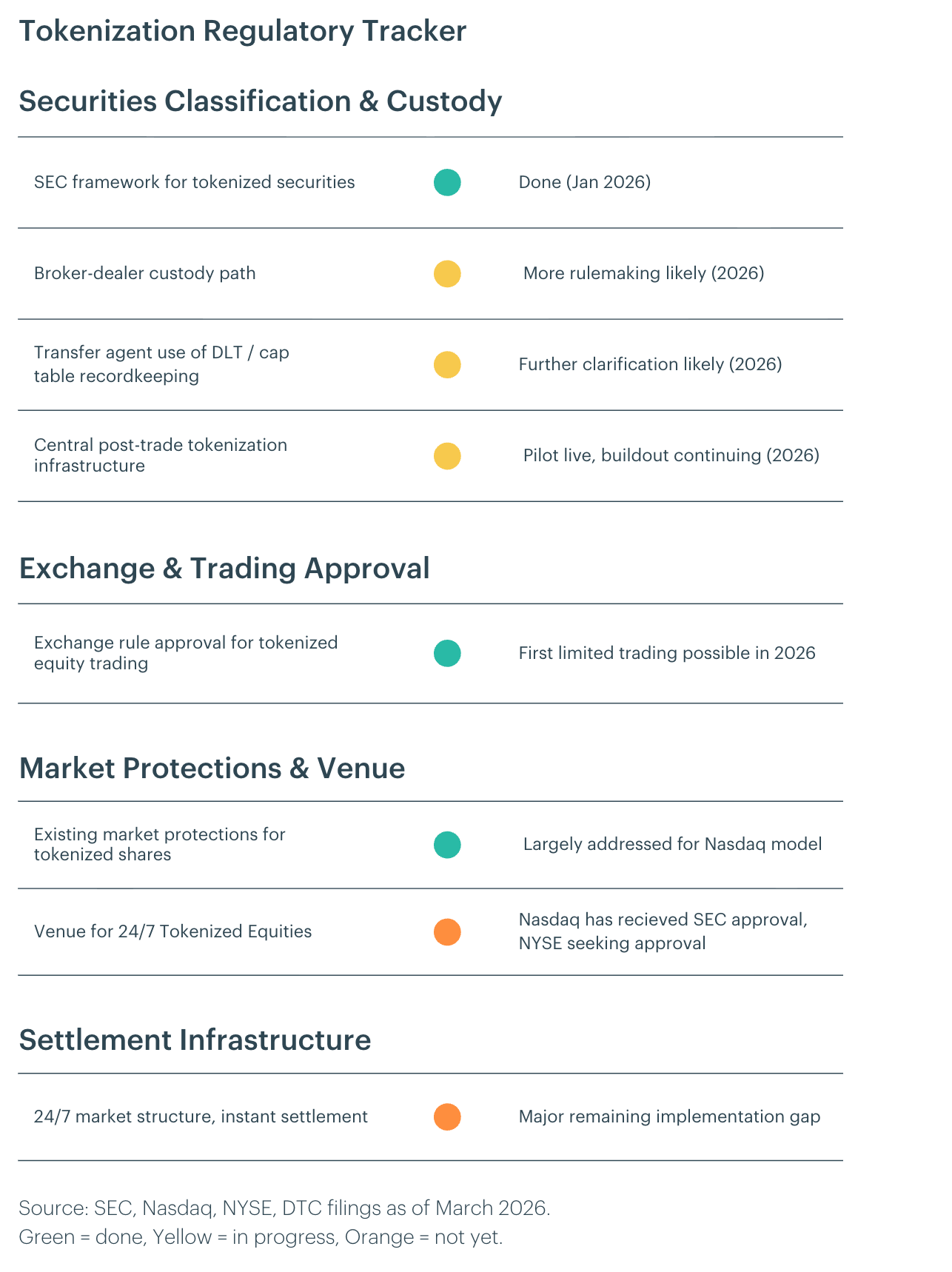 Tokenization Regulatory Tracker

Securities Classification & Custody

| | |
|---|---|
| SEC framework for tokenized securities | Done (Jan 2026) |
| Broker-dealer custody path | More rulemaking likely (2026) |
| Transfer agent use of DLT / cap table recordkeeping | Further clarification likely (2026) |
| Central post-trade tokenization infrastructure | Pilot live, buildout continuing (2026) |

Exchange & Trading Approval

| | |
|---|---|
| Exchange rule approval for tokenized equity trading | First limited trading possible in 2026 |

Market Protections & Venue

| | |
|---|---|
| Existing market protections for tokenized shares | Largely addressed for Nasdaq model |
| Venue for 24/7 Tokenized Equities | Nasdaq has recieved SEC approval, NYSE seeking approval |

Settlement Infrastructure

| | |
|---|---|
| 24/7 market structure, instant settlement | Major remaining implementation gap |

Source: SEC, Nasdaq, NYSE, DTC filings as of March 2026.
Green = done, Yellow = in progress, Orange = not yet.